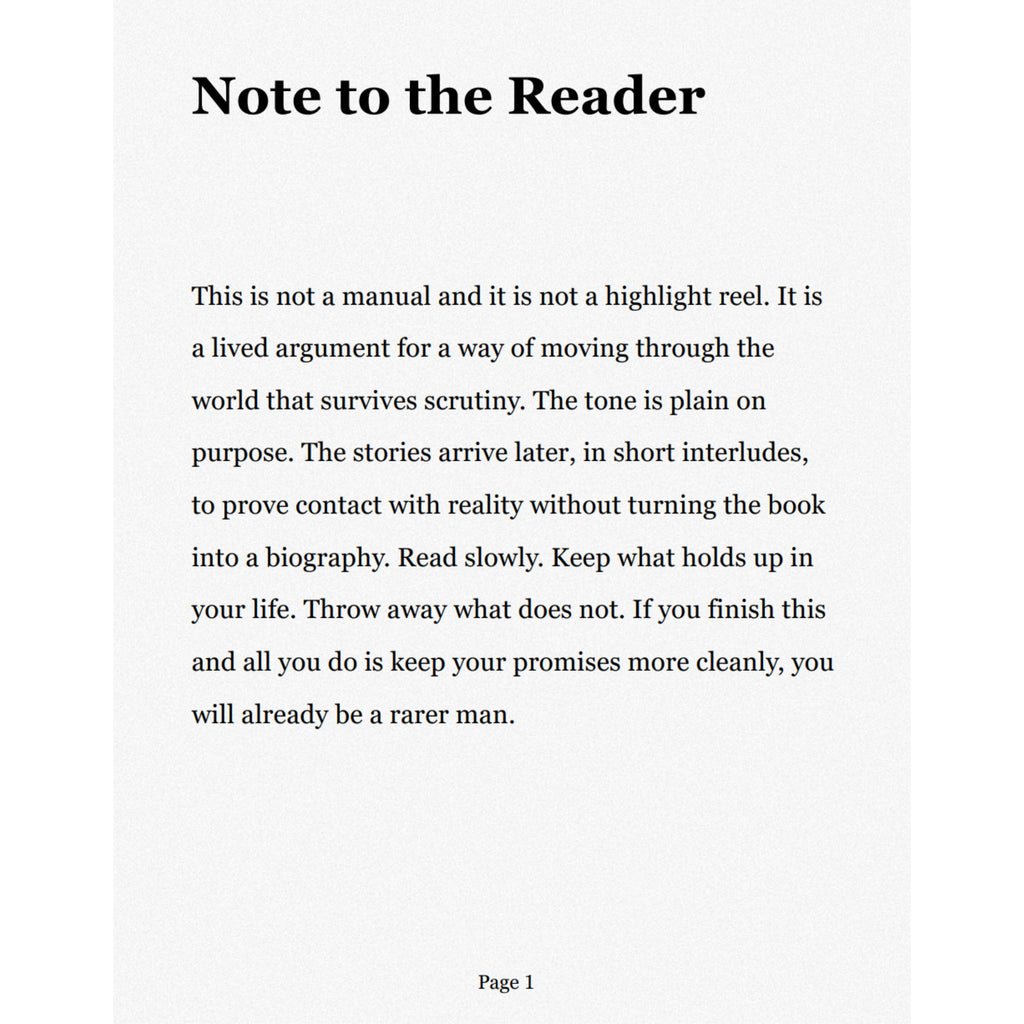 Note to the Reader

This is not a manual and it is not a highlight reel. It is a lived argument for a way of moving through the world that survives scrutiny. The tone is plain on purpose. The stories arrive later, in short interludes, to prove contact with reality without turning the book into a biography. Read slowly. Keep what holds up in your life. Throw away what does not. If you finish this and all you do is keep your promises more cleanly, you will already be a rarer man.

Page 1